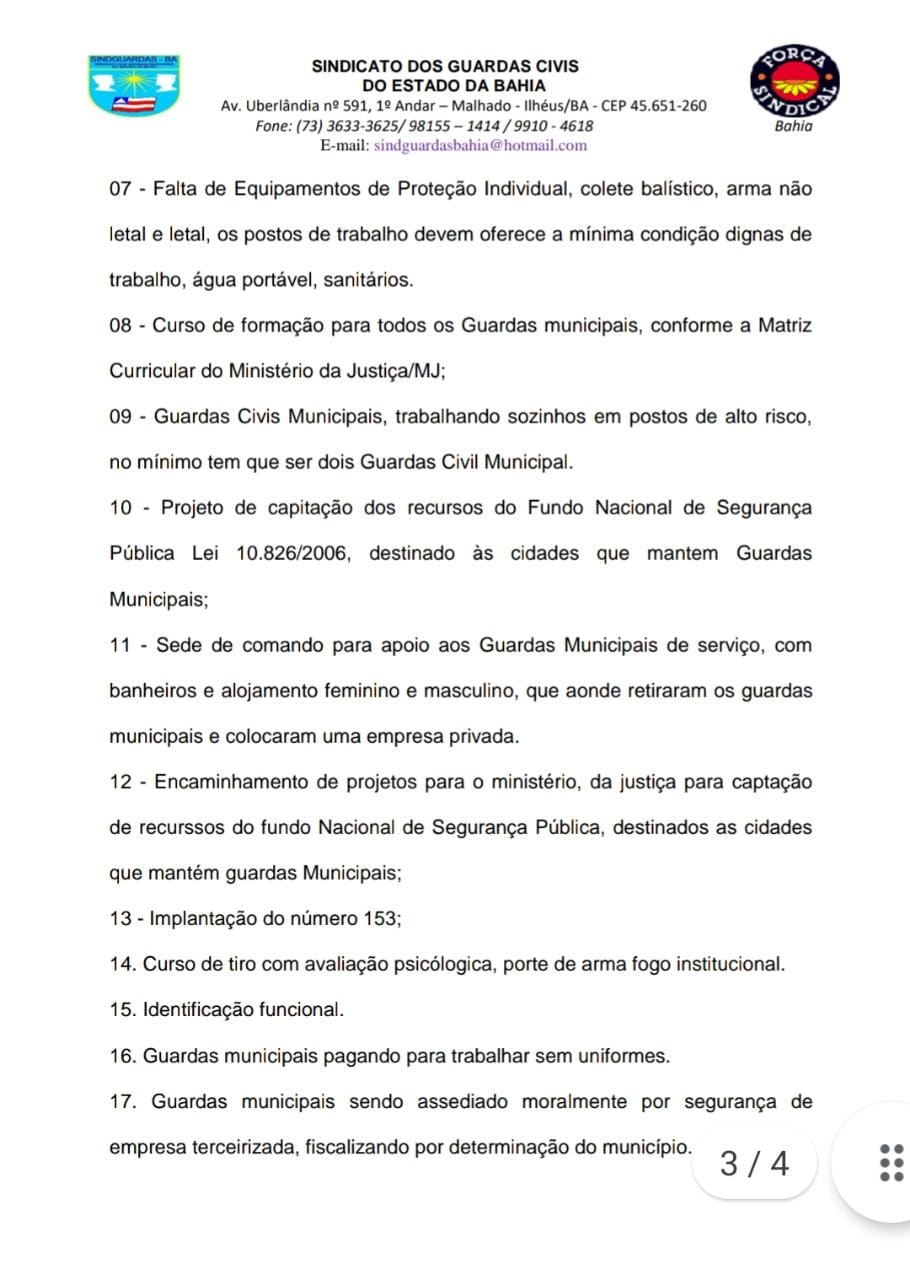 SINDGUARDAS - BA

SINDICATO DOS GUARDAS CIVIS
DO ESTADO DA BAHIA
Av. Uberlândia nº 591, 1º Andar – Malhado - Ilhéus/BA - CEP 45.651-260
Fone: (73) 3633-3625/ 98155 – 1414 / 9910 - 4618
E-mail: sindguardasbahia@hotmail.com

FORÇA SINDICAL
Bahia

07 - Falta de Equipamentos de Proteção Individual, colete balístico, arma não letal e letal, os postos de trabalho devem oferece a mínima condição dignas de trabalho, água portável, sanitários.

08 - Curso de formação para todos os Guardas municipais, conforme a Matriz Curricular do Ministério da Justiça/MJ;

09 - Guardas Civis Municipais, trabalhando sozinhos em postos de alto risco, no mínimo tem que ser dois Guardas Civil Municipal.

10 - Projeto de capitação dos recursos do Fundo Nacional de Segurança Pública Lei 10.826/2006, destinado às cidades que mantem Guardas Municipais;

11 - Sede de comando para apoio aos Guardas Municipais de serviço, com banheiros e alojamento feminino e masculino, que aonde retiraram os guardas municipais e colocaram uma empresa privada.

12 - Encaminhamento de projetos para o ministério, da justiça para captação de recurssos do fundo Nacional de Segurança Pública, destinados as cidades que mantém guardas Municipais;

13 - Implantação do número 153;

14. Curso de tiro com avaliação psicólogica, porte de arma fogo institucional.

15. Identificação funcional.

16. Guardas municipais pagando para trabalhar sem uniformes.

17. Guardas municipais sendo assediado moralmente por segurança de empresa terceirizada, fiscalizando por determinação do município.

3 / 4